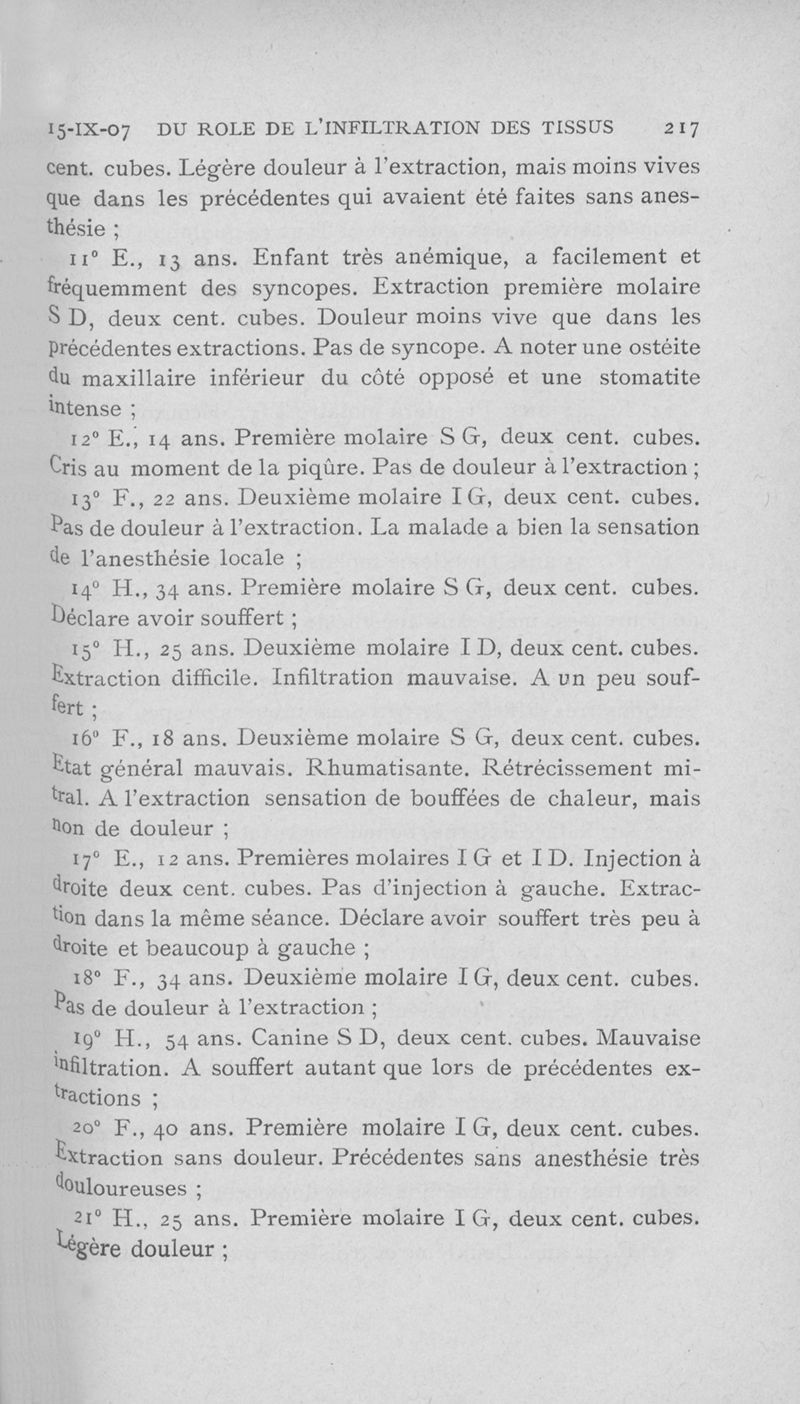 15-IX-07 DU ROLE DE L'INFILTRATION DES TISSUS 217

cent. cubes. Légère douleur à l'extraction, mais moins vives que dans les précédentes qui avaient été faites sans anesthésie ;

11° E., 13 ans. Enfant très anémique, a facilement et fréquemment des syncopes. Extraction première molaire S D, deux cent. cubes. Douleur moins vive que dans les précédentes extractions. Pas de syncope. A noter une ostéite du maxillaire inférieur du côté opposé et une stomatite intense ;

12° E., 14 ans. Première molaire S G, deux cent. cubes. Cris au moment de la piqûre. Pas de douleur à l'extraction ;

13° F., 22 ans. Deuxième molaire I G, deux cent. cubes. Pas de douleur à l'extraction. La malade a bien la sensation de l'anesthésie locale ;

14° H., 34 ans. Première molaire S G, deux cent. cubes. Déclare avoir souffert ;

15° H., 25 ans. Deuxième molaire I D, deux cent. cubes. Extraction difficile. Infiltration mauvaise. A un peu souffert ;

16° F., 18 ans. Deuxième molaire S G, deux cent. cubes. Etat général mauvais. Rhumatisante. Rétrécissement mitral. A l'extraction sensation de bouffées de chaleur, mais non de douleur ;

17° E., 12 ans. Premières molaires I G et I D. Injection à droite deux cent. cubes. Pas d'injection à gauche. Extraction dans la même séance. Déclare avoir souffert très peu à droite et beaucoup à gauche ;

18° F., 34 ans. Deuxième molaire I G, deux cent. cubes. Pas de douleur à l'extraction ;

19° H., 54 ans. Canine S D, deux cent. cubes. Mauvaise infiltration. A souffert autant que lors de précédentes extractions ;

20° F., 40 ans. Première molaire I G, deux cent. cubes. Extraction sans douleur. Précédentes sans anesthésie très douloureuses ;

21° H., 25 ans. Première molaire I G, deux cent. cubes. Légère douleur ;